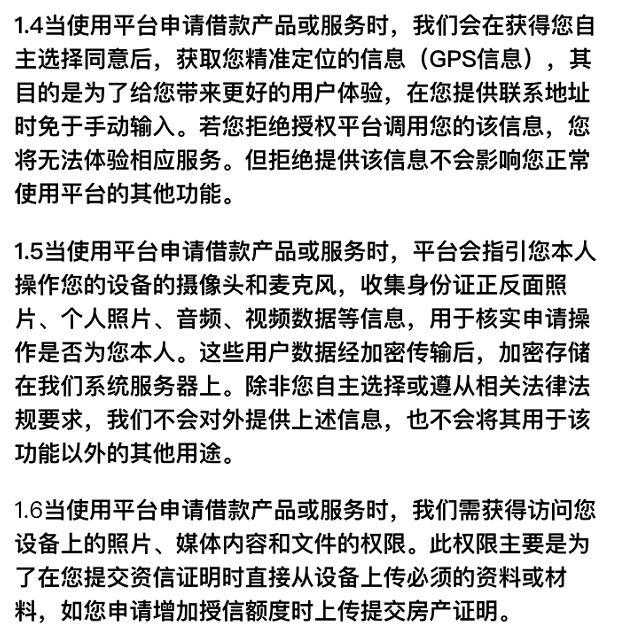 1.4当使用平台申请借款产品或服务时，我们会在获得您自主选择同意后，获取您精准定位的信息（GPS信息），其目的是为了给您带来更好的用户体验，在您提供联系地址时免于手动输入。若您拒绝授权平台调用您的该信息，您将无法体验相应服务。但拒绝提供该信息不会影响您正常使用平台的其他功能。

1.5当使用平台申请借款产品或服务时，平台会指引您本人操作您的设备的摄像头和麦克风，收集身份证正反面照片、个人照片、音频、视频数据等信息，用于核实申请操作是否为您本人。这些用户数据经加密传输后，加密存储在我们系统服务器上。除非您自主选择或遵从相关法律法规要求，我们不会对外提供上述信息，也不会将其用于该功能以外的其他用途。

1.6当使用平台申请借款产品或服务时，我们需获得访问您设备上的照片、媒体内容和文件的权限。此权限主要是为了在您提交资信证明时直接从设备上传必须的资料或材料，如您申请增加授信额度时上传提交房产证明。